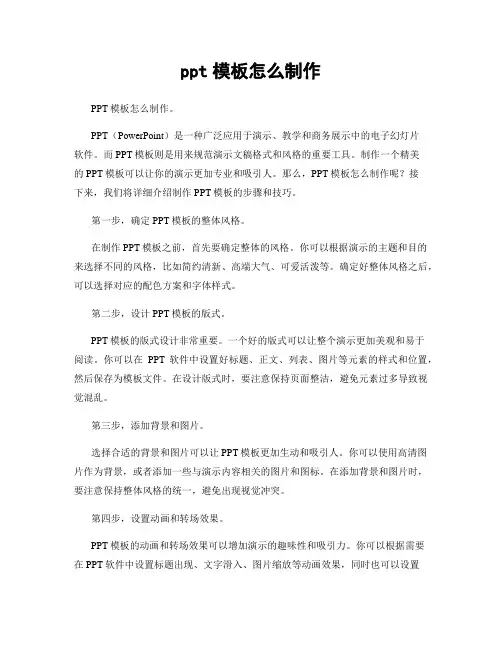 ppt 模板怎么制作

PPT 模板怎么制作。

PPT（PowerPoint）是一种广泛应用于演示、教学和商务展示中的电子幻灯片软件。而 PPT 模板则是用来规范演示文稿格式和风格的重要工具。制作一个精美的 PPT 模板可以让你的演示更加专业和吸引人。那么，PPT 模板怎么制作呢？接下来，我们将详细介绍制作 PPT 模板的步骤和技巧。

第一步，确定 PPT 模板的整体风格。

在制作 PPT 模板之前，首先要确定整体的风格。你可以根据演示的主题和目的来选择不同的风格，比如简约清新、高端大气、可爱活泼等。确定好整体风格之后，可以选择对应的配色方案和字体样式。

第二步，设计 PPT 模板的版式。

PPT 模板的版式设计非常重要。一个好的版式可以让整个演示更加美观和易于阅读。你可以在 PPT 软件中设置好标题、正文、列表、图片等元素的样式和位置，然后保存为模板文件。在设计版式时，要注意保持页面整洁，避免元素过多导致视觉混乱。

第三步，添加背景和图片。

选择合适的背景和图片可以让 PPT 模板更加生动和吸引人。你可以使用高清图片作为背景，或者添加一些与演示内容相关的图片和图标。在添加背景和图片时，要注意保持整体风格的统一，避免出现视觉冲突。

第四步，设置动画和转场效果。

PPT 模板的动画和转场效果可以增加演示的趣味性和吸引力。你可以根据需要在 PPT 软件中设置标题出现、文字滑入、图片缩放等动画效果，同时也可以设置